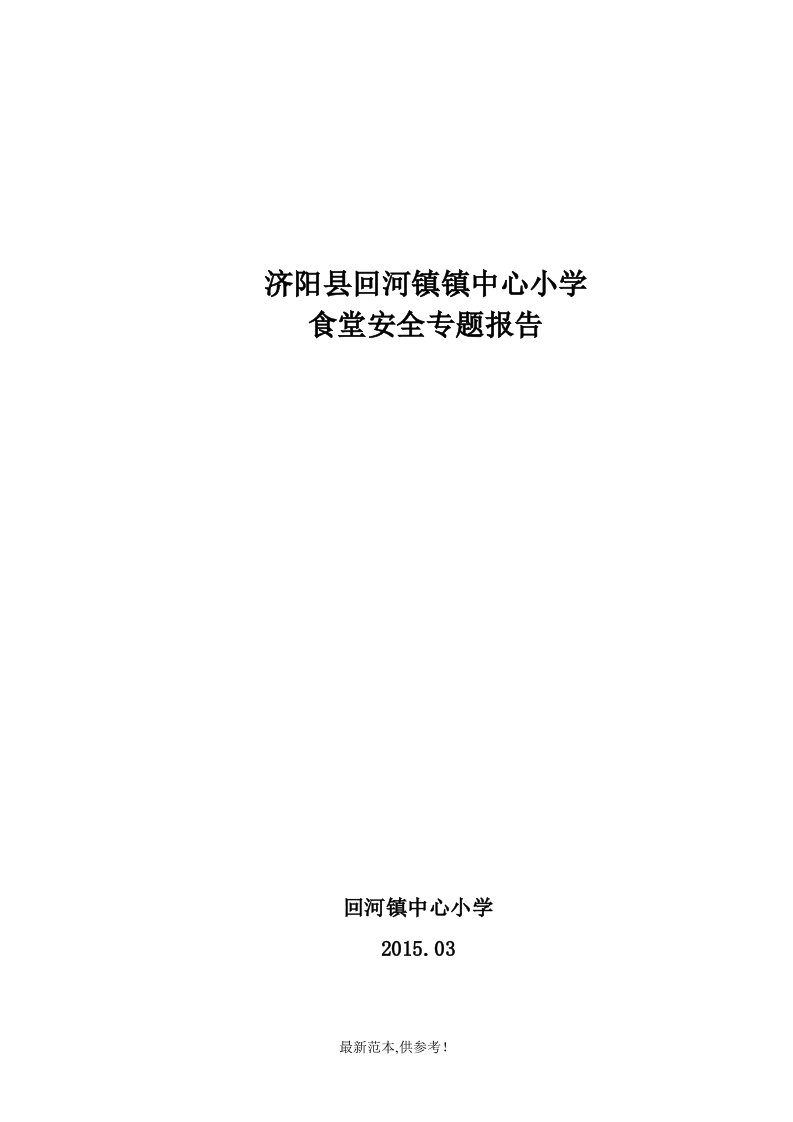 济阳县回河镇镇中心小学
食堂安全专题报告

回河镇中心小学

2015.03

最新范本,供参考!